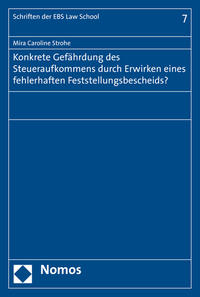 Schriften der EBS Law School

7

Mira Caroline Strohe

Konkrete Gefährdung des Steueraufkommens durch Erwirken eines fehlerhaften Feststellungsbescheids?

Nomos